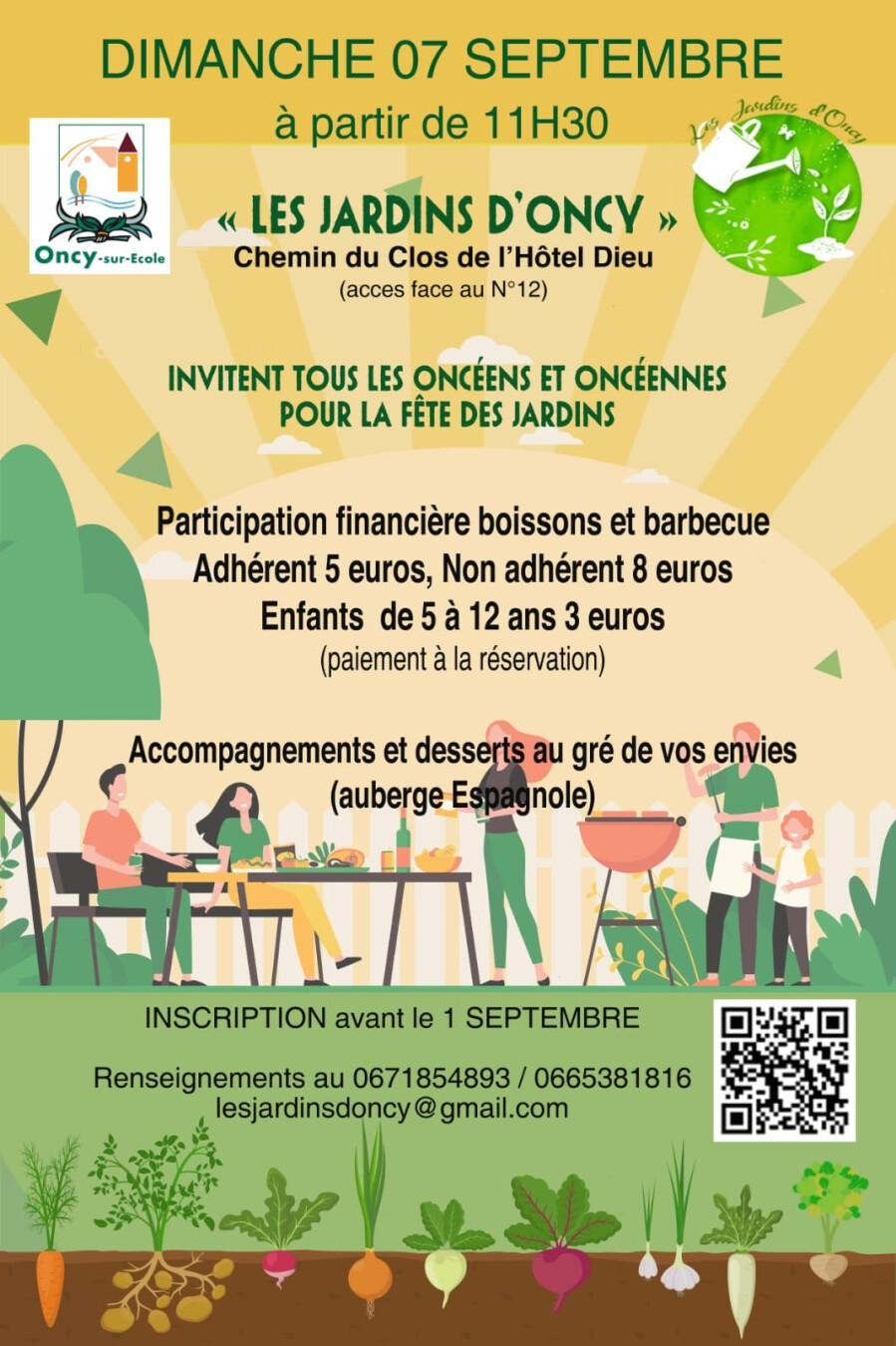 DIMANCHE 07 SEPTEMBRE
à partir de 11H30

Oncy-sur-Ecole

Les Jardins d'Oncy

« LES JARDINS D'ONCY »
Chemin du Clos de l'Hôtel Dieu
(acces face au N°12)

INVITENT TOUS LES ONCÉENS ET ONCÉENNES
POUR LA FÊTE DES JARDINS

Participation financière boissons et barbecue
Adhérent 5 euros, Non adhérent 8 euros
Enfants de 5 à 12 ans 3 euros
(paiement à la réservation)

Accompagnements et desserts au gré de vos envies
(auberge Espagnole)

INSCRIPTION avant le 1 SEPTEMBRE

Renseignements au 0671854893 / 0665381816
lesjardinsdoncy@gmail.com